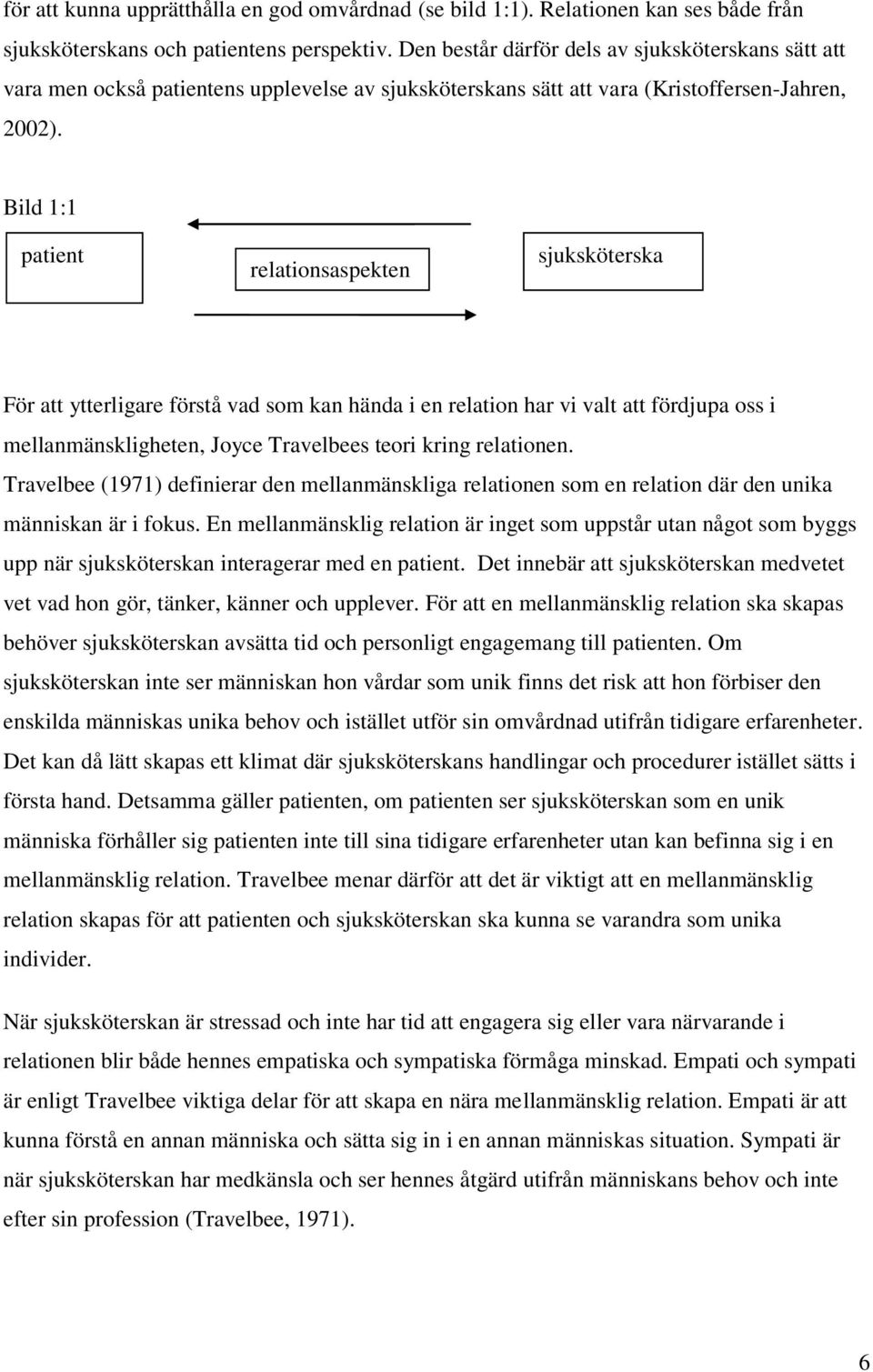 för att kunna upprätthålla en god omvårdnad (se bild 1:1). Relationen kan ses både från sjuksköterskans och patientens perspektiv. Den består därför dels av sjuksköterskans sätt att vara men också patientens upplevelse av sjuksköterskans sätt att vara (Kristoffersen-Jahren, 2002).

Bild 1:1

patient

relationsaspekten

sjuksköterska

För att ytterligare förstå vad som kan hända i en relation har vi valt att fördjupa oss i mellanmänskligheten, Joyce Travelbees teori kring relationen. Travelbee (1971) definierar den mellanmänskliga relationen som en relation där den unika människan är i fokus. En mellanmänsklig relation är inget som uppstår utan något som byggs upp när sjuksköterskan interagerar med en patient. Det innebär att sjuksköterskan medvetet vet vad hon gör, tänker, känner och upplever. För att en mellanmänsklig relation ska skapas behöver sjuksköterskan avsätta tid och personligt engagemang till patienten. Om sjuksköterskan inte ser människan hon vårdar som unik finns det risk att hon förbiser den enskilda människas unika behov och istället utför sin omvårdnad utifrån tidigare erfarenheter. Det kan då lätt skapas ett klimat där sjuksköterskans handlingar och procedurer istället sätts i första hand. Detsamma gäller patienten, om patienten ser sjuksköterskan som en unik människa förhåller sig patienten inte till sina tidigare erfarenheter utan kan befinna sig i en mellanmänsklig relation. Travelbee menar därför att det är viktigt att en mellanmänsklig relation skapas för att patienten och sjuksköterskan ska kunna se varandra som unika individer.

När sjuksköterskan är stressad och inte har tid att engagera sig eller vara närvarande i relationen blir både hennes empatiska och sympatiska förmåga minskad. Empati och sympati är enligt Travelbee viktiga delar för att skapa en nära mellanmänsklig relation. Empati är att kunna förstå en annan människa och sätta sig in i en annan människas situation. Sympati är när sjuksköterskan har medkänsla och ser hennes åtgärd utifrån människans behov och inte efter sin profession (Travelbee, 1971).

6